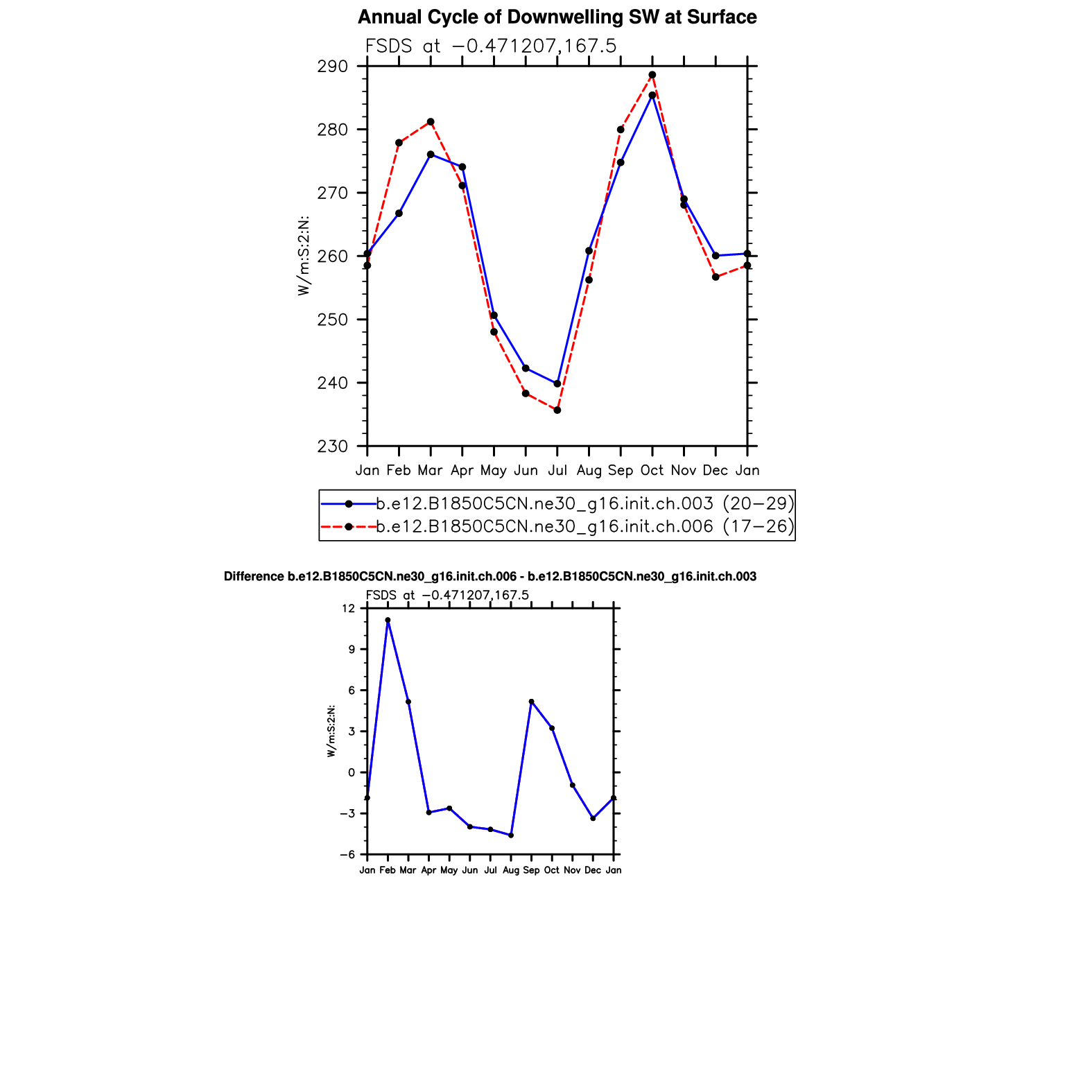 Annual Cycle of Downwelling SW at Surface

FSDS at −0.471207,167.5

290
280
270
260
250
240
230

W/m:S:2:N:

Jan Feb Mar Apr May Jun Jul Aug Sep Oct Nov Dec Jan

b.e12.B1850C5CN.ne30_g16.init.ch.003 (20−29)
b.e12.B1850C5CN.ne30_g16.init.ch.006 (17−26)

Difference b.e12.B1850C5CN.ne30_g16.init.ch.006 - b.e12.B1850C5CN.ne30_g16.init.ch.003

FSDS at −0.471207,167.5

12
9
6
3
0
−3
−6

W/m:S:2:N:

Jan Feb Mar Apr May Jun Jul Aug Sep Oct Nov Dec Jan